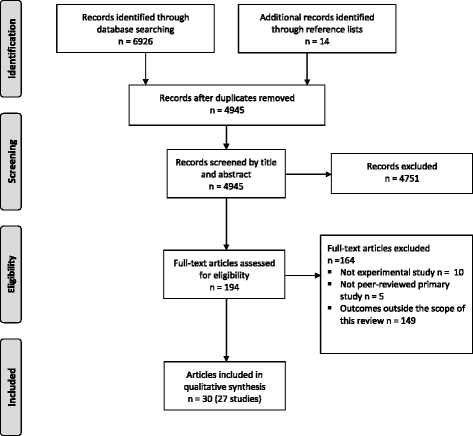 Identification

Records identified through database searching
n = 6926

Additional records identified through reference lists
n = 14

Records after duplicates removed
n = 4945

Screening

Records screened by title and abstract
n = 4945

Records excluded
n = 4751

Eligibility

Full-text articles assessed for eligibility
n = 194

Full-text articles excluded
n =164
▪ Not experimental study n = 10
▪ Not peer-reviewed primary study n = 5
▪ Outcomes outside the scope of this review n = 149

Included

Articles included in qualitative synthesis
n = 30 (27 studies)